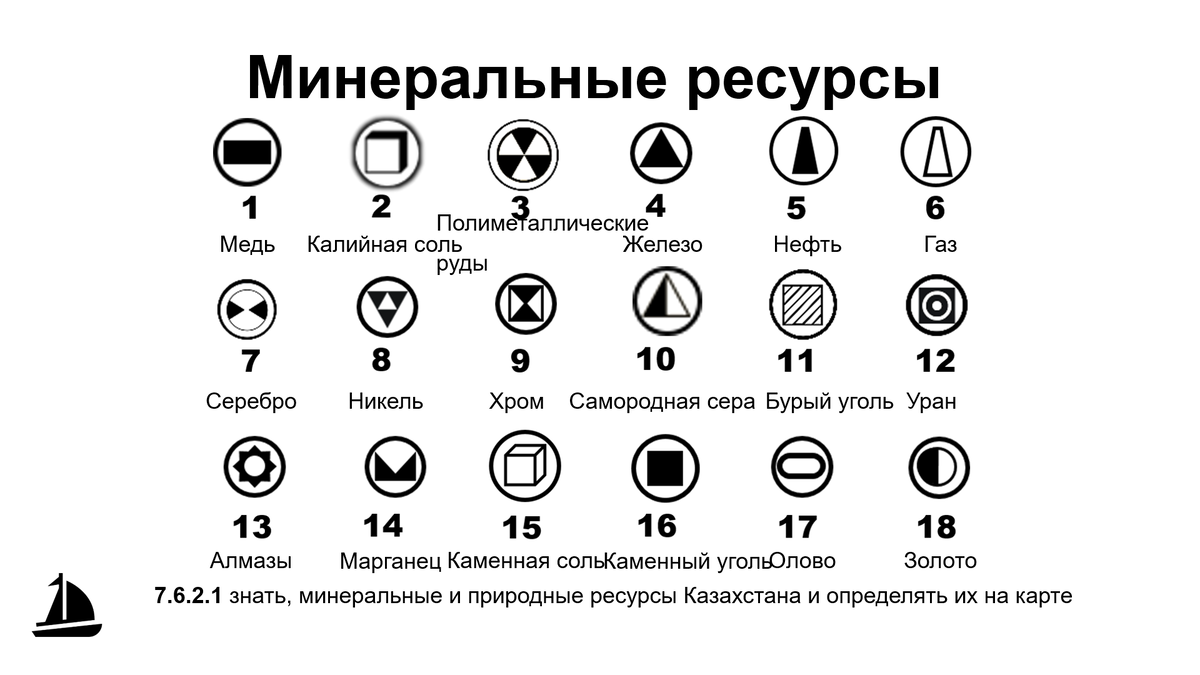 Минеральные ресурсы

1
Медь

2
Калийная соль

3
Полиметаллические руды

4
Железо

5
Нефть

6
Газ

7
Серебро

8
Никель

9
Хром

10
Самородная сера

11
Бурый уголь

12
Уран

13
Алмазы

14
Марганец

15
Каменная соль

16
Каменный уголь

17
Олово

18
Золото

7.6.2.1 знать, минеральные и природные ресурсы Казахстана и определять их на карте